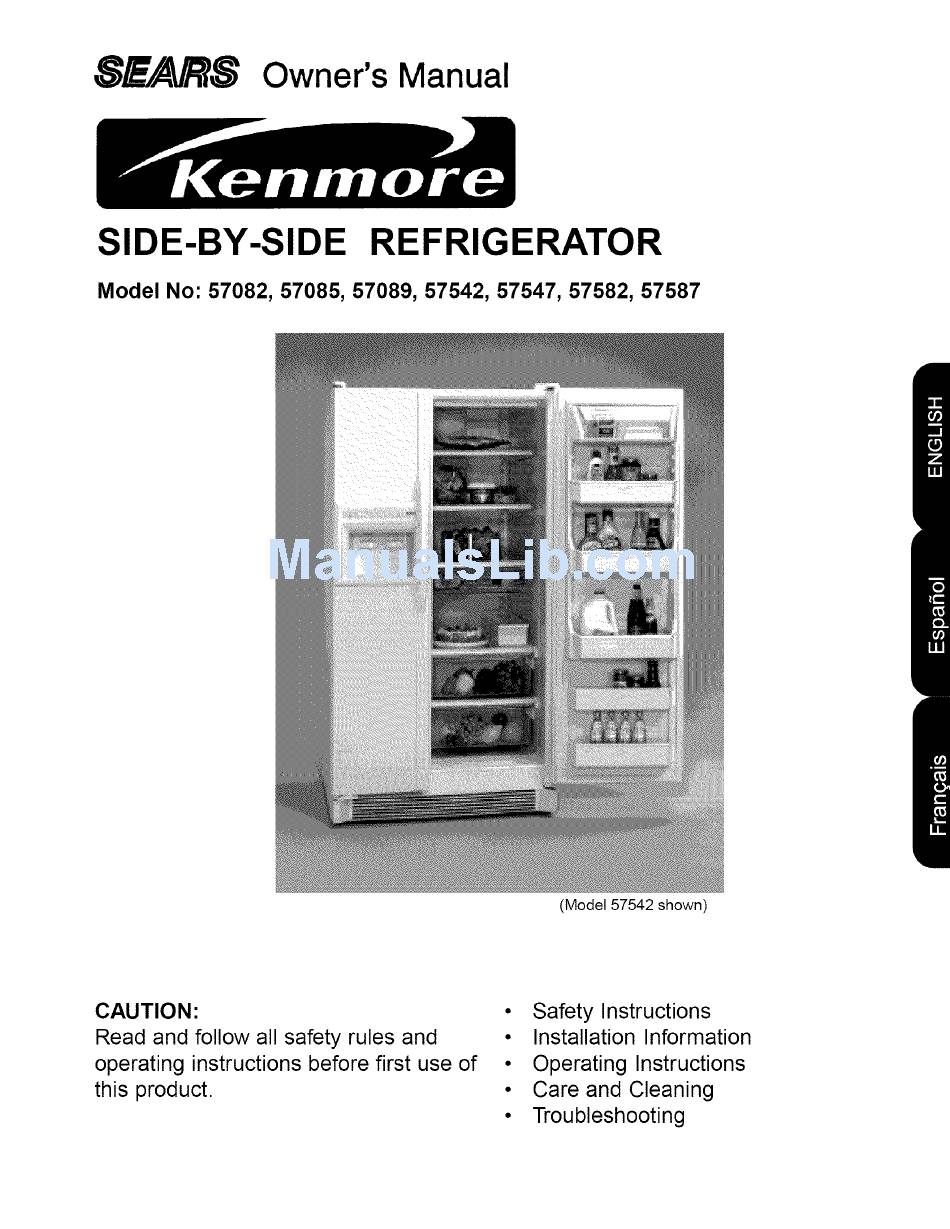 SEARS Owner's Manual

Kenmore

SIDE-BY-SIDE REFRIGERATOR

Model No: 57082, 57085, 57089, 57542, 57547, 57582, 57587

ManualsLib.com

ENGLISH

Español

Français

(Model 57542 shown)

CAUTION:
Read and follow all safety rules and operating instructions before first use of this product.

• Safety Instructions
• Installation Information
• Operating Instructions
• Care and Cleaning
• Troubleshooting